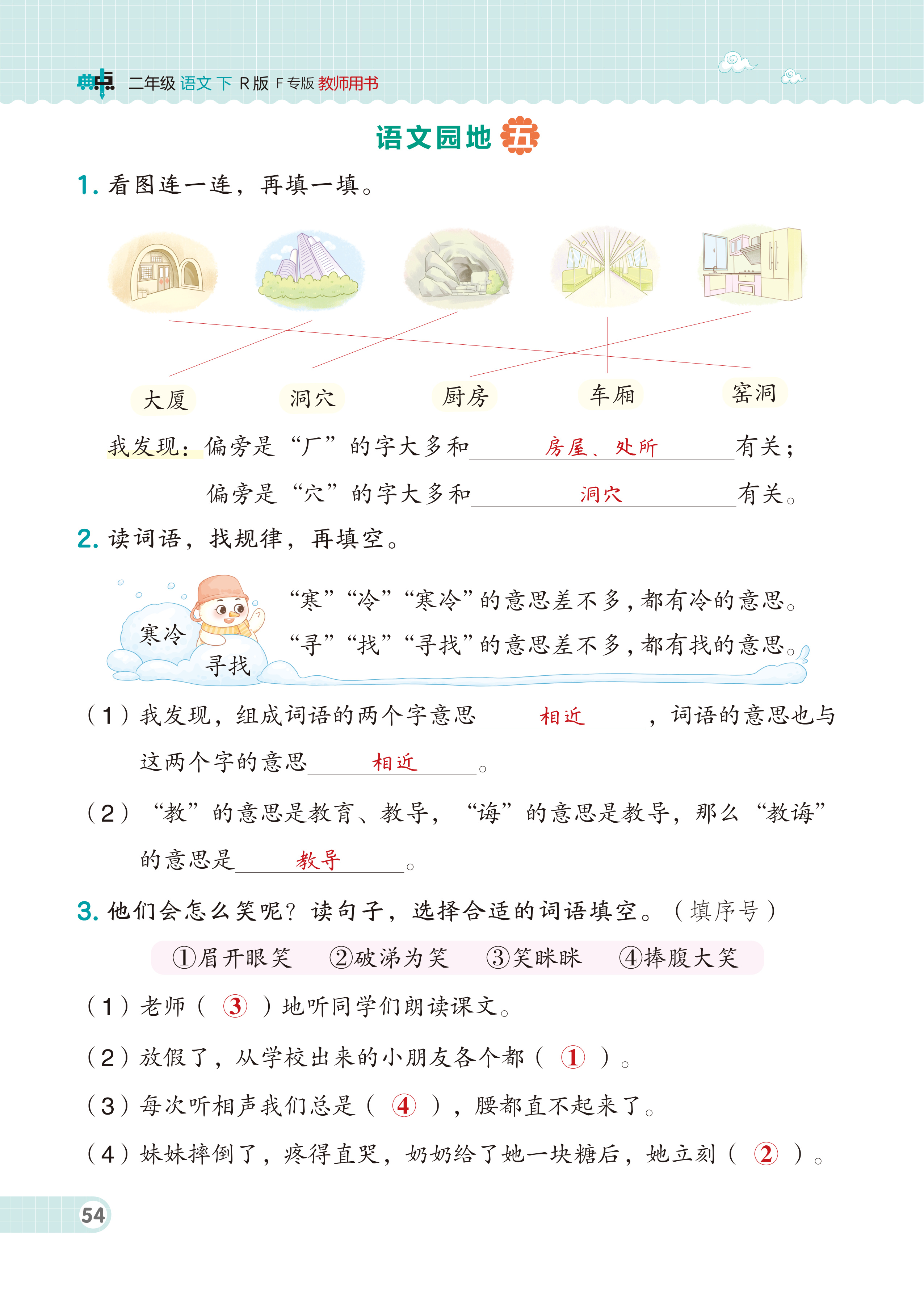 典点 二年级 语文 下 R版 F专版 教师用书

语文园地 五

1. 看图连一连，再填一填。

大厦　洞穴　厨房　车厢　窑洞

我发现：偏旁是“厂”的字大多和　房屋、处所　有关；
偏旁是“穴”的字大多和　洞穴　有关。

2. 读词语，找规律，再填空。

寒冷　寻找

“寒”“冷”“寒冷”的意思差不多，都有冷的意思。
“寻”“找”“寻找”的意思差不多，都有找的意思。

（1）我发现，组成词语的两个字意思　相近　，词语的意思也与这两个字的意思　相近　。

（2）“教”的意思是教育、教导，“诲”的意思是教导，那么“教诲”的意思是　教导　。

3. 他们会怎么笑呢？读句子，选择合适的词语填空。（填序号）

①眉开眼笑　②破涕为笑　③笑眯眯　④捧腹大笑

（1）老师（ 3 ）地听同学们朗读课文。
（2）放假了，从学校出来的小朋友各个都（ 1 ）。
（3）每次听相声我们总是（ 4 ），腰都直不起来了。
（4）妹妹摔倒了，疼得直哭，奶奶给了她一块糖后，她立刻（ 2 ）。

54